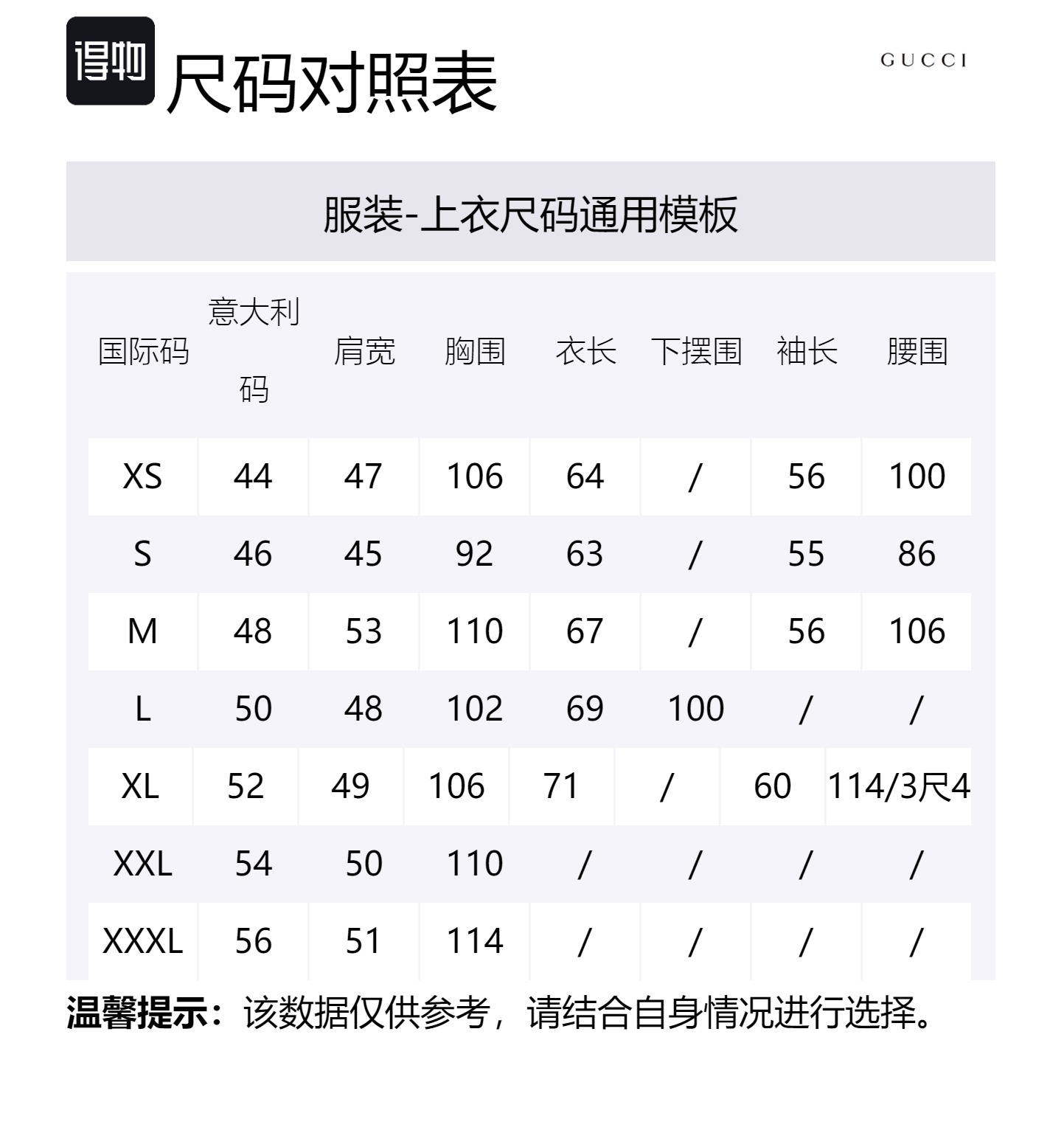 得物 尺码对照表

GUCCI

服装-上衣尺码通用模板

| 国际码 | 意大利码 | 肩宽 | 胸围 | 衣长 | 下摆围 | 袖长 | 腰围 |
|---|---|---|---|---|---|---|---|
| XS | 44 | 47 | 106 | 64 | / | 56 | 100 |
| S | 46 | 45 | 92 | 63 | / | 55 | 86 |
| M | 48 | 53 | 110 | 67 | / | 56 | 106 |
| L | 50 | 48 | 102 | 69 | 100 | / | / |
| XL | 52 | 49 | 106 | 71 | / | 60 | 114/3尺4 |
| XXL | 54 | 50 | 110 | / | / | / | / |
| XXXL | 56 | 51 | 114 | / | / | / | / |

温馨提示：该数据仅供参考，请结合自身情况进行选择。